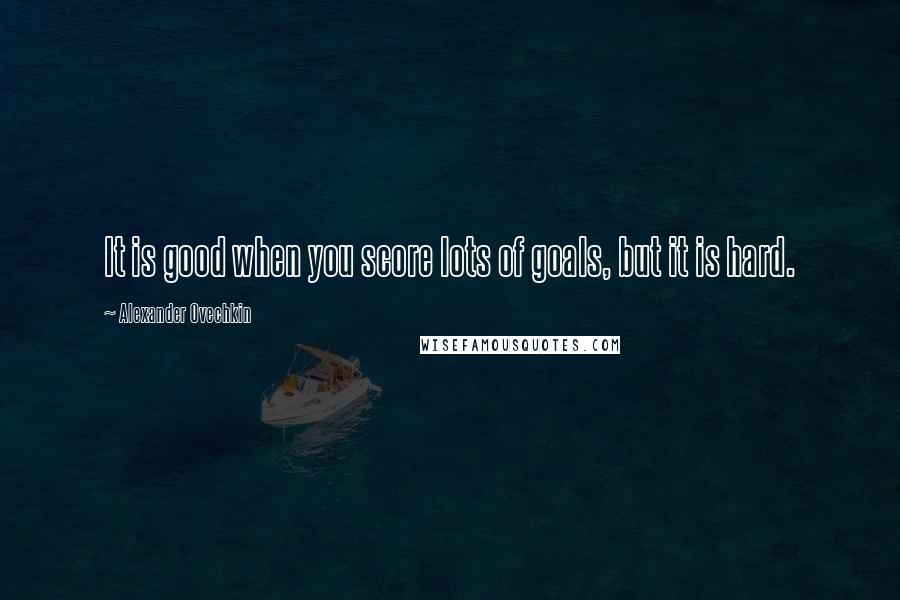 It is good when you score lots of goals, but it is hard.

~ Alexander Ovechkin

WISEFAMOUSQUOTES.COM